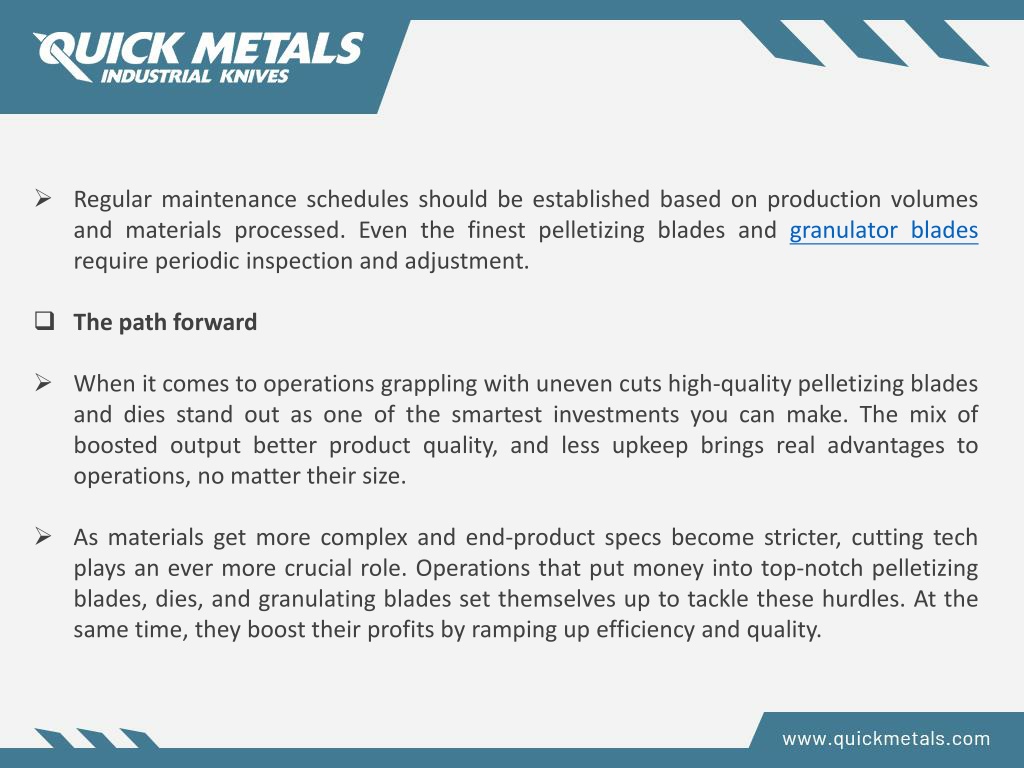 QUICK METALS
INDUSTRIAL KNIVES

➢ Regular maintenance schedules should be established based on production volumes and materials processed. Even the finest pelletizing blades and granulator blades require periodic inspection and adjustment.

❑ The path forward

➢ When it comes to operations grappling with uneven cuts high-quality pelletizing blades and dies stand out as one of the smartest investments you can make. The mix of boosted output better product quality, and less upkeep brings real advantages to operations, no matter their size.

➢ As materials get more complex and end-product specs become stricter, cutting tech plays an ever more crucial role. Operations that put money into top-notch pelletizing blades, dies, and granulating blades set themselves up to tackle these hurdles. At the same time, they boost their profits by ramping up efficiency and quality.

www.quickmetals.com